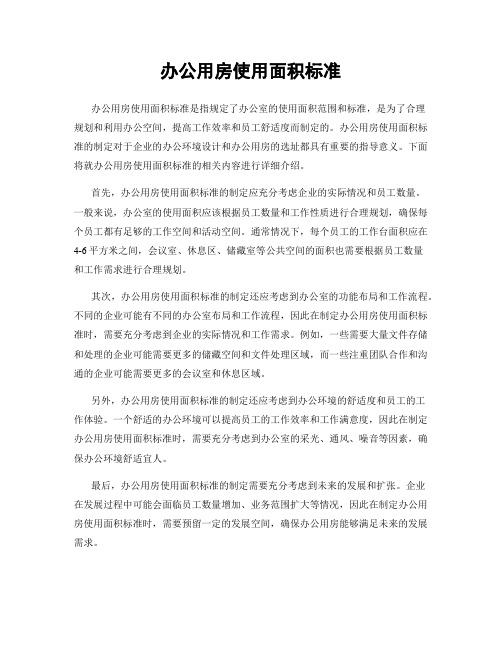 办公用房使用面积标准

办公用房使用面积标准是指规定了办公室的使用面积范围和标准，是为了合理规划和利用办公空间，提高工作效率和员工舒适度而制定的。办公用房使用面积标准的制定对于企业的办公环境设计和办公用房的选址都具有重要的指导意义。下面将就办公用房使用面积标准的相关内容进行详细介绍。

首先，办公用房使用面积标准的制定应充分考虑企业的实际情况和员工数量。一般来说，办公室的使用面积应该根据员工数量和工作性质进行合理规划，确保每个员工都有足够的工作空间和活动空间。通常情况下，每个员工的工作台面积应在4-6平方米之间，会议室、休息区、储藏室等公共空间的面积也需要根据员工数量和工作需求进行合理规划。

其次，办公用房使用面积标准的制定还应考虑到办公室的功能布局和工作流程。不同的企业可能有不同的办公室布局和工作流程，因此在制定办公用房使用面积标准时，需要充分考虑到企业的实际情况和工作需求。例如，一些需要大量文件存储和处理的企业可能需要更多的储藏空间和文件处理区域，而一些注重团队合作和沟通的企业可能需要更多的会议室和休息区域。

另外，办公用房使用面积标准的制定还应考虑到办公环境的舒适度和员工的工作体验。一个舒适的办公环境可以提高员工的工作效率和工作满意度，因此在制定办公用房使用面积标准时，需要充分考虑到办公室的采光、通风、噪音等因素，确保办公环境舒适宜人。

最后，办公用房使用面积标准的制定需要充分考虑到未来的发展和扩张。企业在发展过程中可能会面临员工数量增加、业务范围扩大等情况，因此在制定办公用房使用面积标准时，需要预留一定的发展空间，确保办公用房能够满足未来的发展需求。